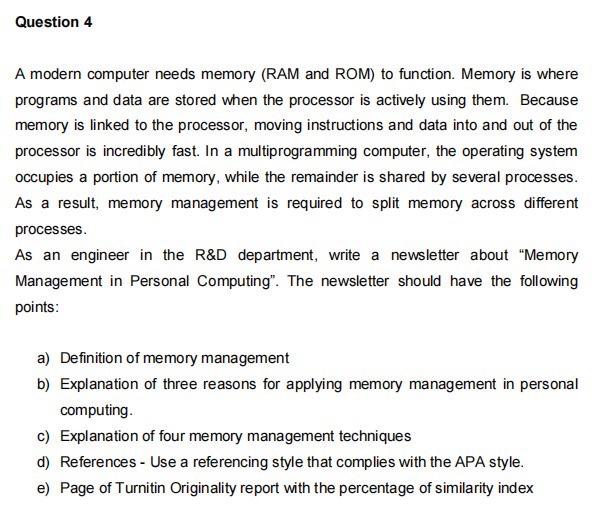 Question 4

A modern computer needs memory (RAM and ROM) to function. Memory is where programs and data are stored when the processor is actively using them. Because memory is linked to the processor, moving instructions and data into and out of the processor is incredibly fast. In a multiprogramming computer, the operating system occupies a portion of memory, while the remainder is shared by several processes. As a result, memory management is required to split memory across different processes.
As an engineer in the R&D department, write a newsletter about "Memory Management in Personal Computing". The newsletter should have the following points:

a) Definition of memory management
b) Explanation of three reasons for applying memory management in personal computing.
c) Explanation of four memory management techniques
d) References - Use a referencing style that complies with the APA style.
e) Page of Turnitin Originality report with the percentage of similarity index